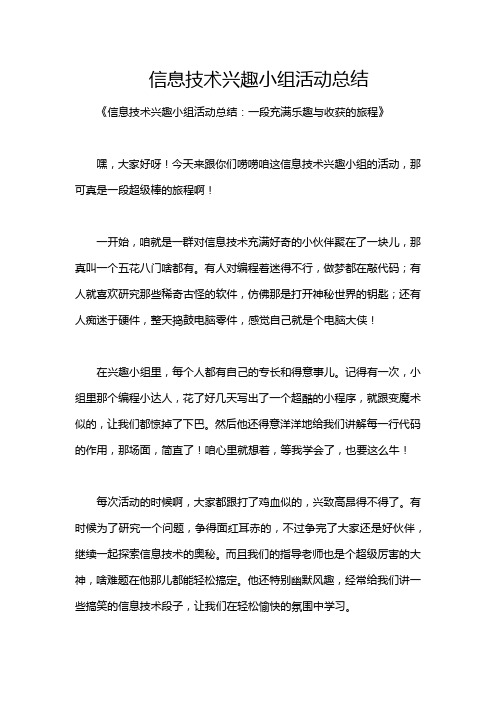 信息技术兴趣小组活动总结

《信息技术兴趣小组活动总结：一段充满乐趣与收获的旅程》

嘿，大家好呀！今天来跟你们唠唠咱这信息技术兴趣小组的活动，那可真是一段超级棒的旅程啊！

一开始，咱就是一群对信息技术充满好奇的小伙伴聚在了一块儿，那真叫一个五花八门啥都有。有人对编程着迷得不行，做梦都在敲代码；有人就喜欢研究那些稀奇古怪的软件，仿佛那是打开神秘世界的钥匙；还有人痴迷于硬件，整天捣鼓电脑零件，感觉自己就是个电脑大侠！

在兴趣小组里，每个人都有自己的专长和得意事儿。记得有一次，小组里那个编程小达人，花了好几天写出了一个超酷的小程序，就跟变魔术似的，让我们都惊掉了下巴。然后他还得意洋洋地给我们讲解每一行代码的作用，那场面，简直了！咱心里就想着，等我学会了，也要这么牛！

每次活动的时候啊，大家都跟打了鸡血似的，兴致高昂得不得了。有时候为了研究一个问题，争得面红耳赤的，不过争完了大家还是好伙伴，继续一起探索信息技术的奥秘。而且我们的指导老师也是个超级厉害的大神，啥难题在他那儿都能轻松搞定。他还特别幽默风趣，经常给我们讲一些搞笑的信息技术段子，让我们在轻松愉快的氛围中学习。